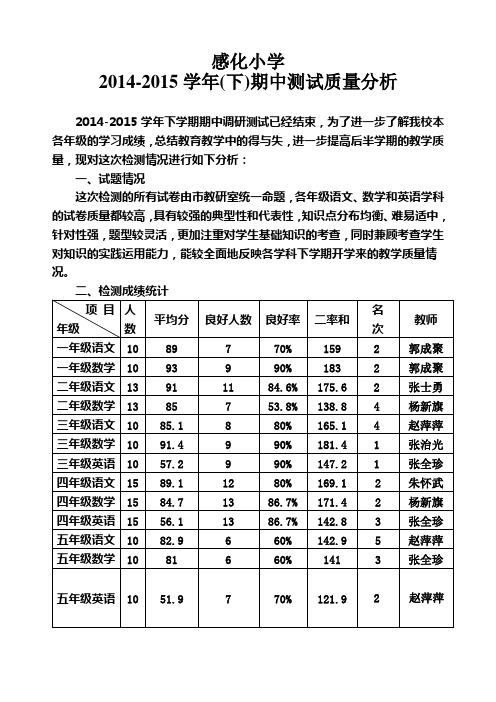 感化小学
2014-2015 学年(下)期中测试质量分析

2014-2015 学年下学期期中调研测试已经结束，为了进一步了解我校本各年级的学习成绩，总结教育教学中的得与失，进一步提高后半学期的教学质量，现对这次检测情况进行如下分析：

一、试题情况

这次检测的所有试卷由市教研室统一命题，各年级语文、数学和英语学科的试卷质量都较高，具有较强的典型性和代表性，知识点分布均衡、难易适中，针对性强，题型较灵活，更加注重对学生基础知识的考查，同时兼顾考查学生对知识的实践运用能力，能较全面地反映各学科下学期开学来的教学质量情况。

二、检测成绩统计

| 项目 年级 | 人数 | 平均分 | 良好人数 | 良好率 | 二率和 | 名次 | 教师 |
|---|---|---|---|---|---|---|---|
| 一年级语文 | 10 | 89 | 7 | 70% | 159 | 2 | 郭成聚 |
| 一年级数学 | 10 | 93 | 9 | 90% | 183 | 2 | 郭成聚 |
| 二年级语文 | 13 | 91 | 11 | 84.6% | 175.6 | 2 | 张士勇 |
| 二年级数学 | 13 | 85 | 7 | 53.8% | 138.8 | 4 | 杨新旗 |
| 三年级语文 | 10 | 85.1 | 8 | 80% | 165.1 | 4 | 赵萍萍 |
| 三年级数学 | 10 | 91.4 | 9 | 90% | 181.4 | 1 | 张治光 |
| 三年级英语 | 10 | 57.2 | 9 | 90% | 147.2 | 1 | 张全珍 |
| 四年级语文 | 15 | 89.1 | 12 | 80% | 169.1 | 2 | 朱怀武 |
| 四年级数学 | 15 | 84.7 | 13 | 86.7% | 171.4 | 2 | 杨新旗 |
| 四年级英语 | 15 | 56.1 | 13 | 86.7% | 142.8 | 3 | 张全珍 |
| 五年级语文 | 10 | 82.9 | 6 | 60% | 142.9 | 5 | 赵萍萍 |
| 五年级数学 | 10 | 81 | 6 | 60% | 141 | 3 | 张全珍 |
| 五年级英语 | 10 | 51.9 | 7 | 70% | 121.9 | 2 | 赵萍萍 |